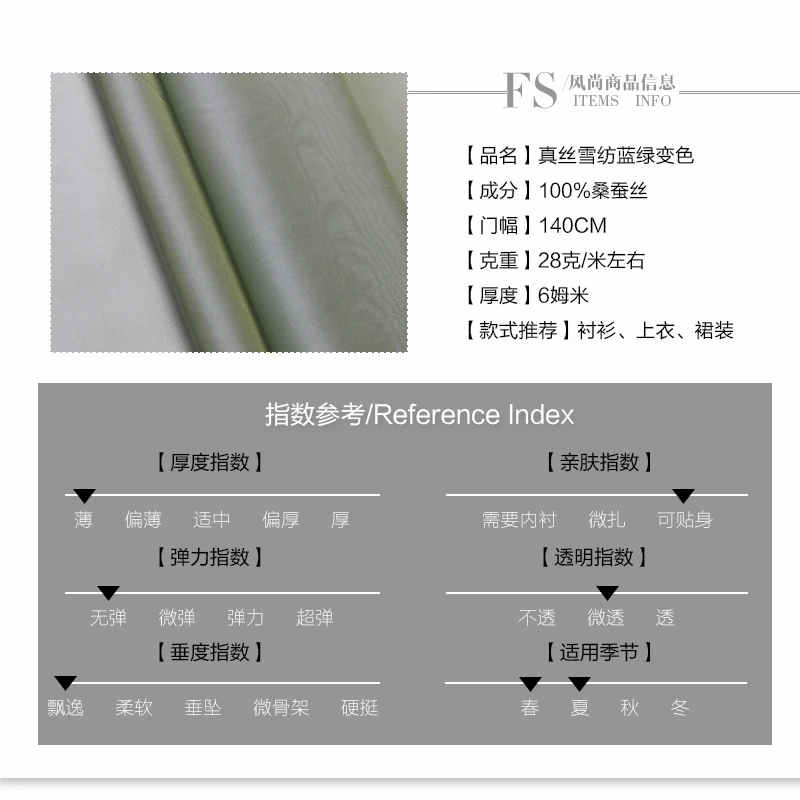 FS/风尚商品信息
ITEMS INFO

【品名】真丝雪纺蓝绿变色
【成分】100%桑蚕丝
【门幅】140CM
【克重】28克/米左右
【厚度】6姆米
【款式推荐】衬衫、上衣、裙装

指数参考/Reference Index

【厚度指数】
薄 偏薄 适中 偏厚 厚

【弹力指数】
无弹 微弹 弹力 超弹

【垂度指数】
飘逸 柔软 垂坠 微骨架 硬挺

【亲肤指数】
需要内衬 微扎 可贴身

【透明指数】
不透 微透 透

【适用季节】
春 夏 秋 冬